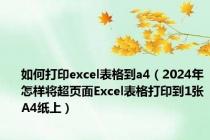 如何打印excel表格到a4（2024年怎样将超页面Excel表格打印到1张A4纸上）